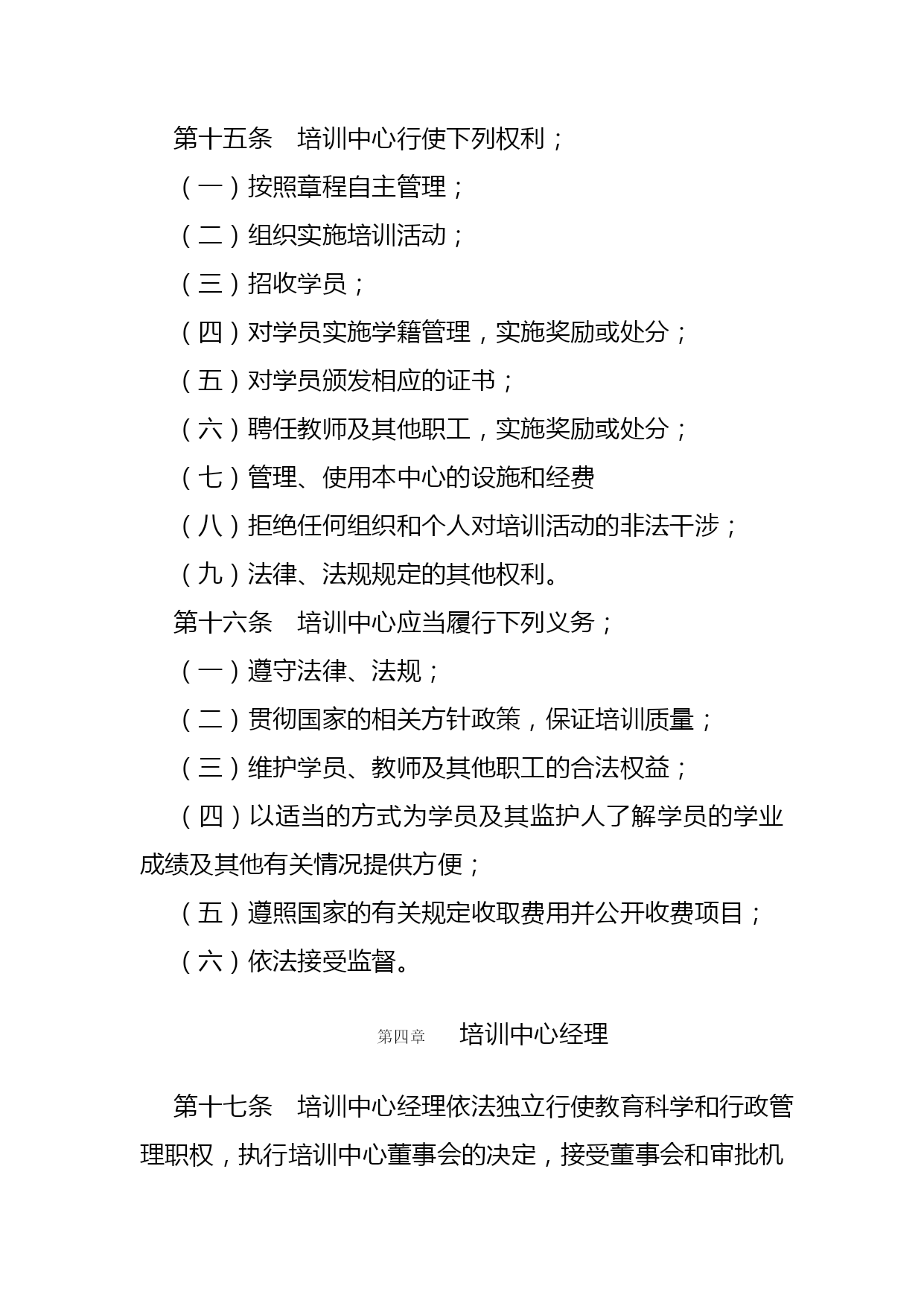 第十五条　培训中心行使下列权利；

（一）按照章程自主管理；

（二）组织实施培训活动；

（三）招收学员；

（四）对学员实施学籍管理，实施奖励或处分；

（五）对学员颁发相应的证书；

（六）聘任教师及其他职工，实施奖励或处分；

（七）管理、使用本中心的设施和经费

（八）拒绝任何组织和个人对培训活动的非法干涉；

（九）法律、法规规定的其他权利。

第十六条　培训中心应当履行下列义务；

（一）遵守法律、法规；

（二）贯彻国家的相关方针政策，保证培训质量；

（三）维护学员、教师及其他职工的合法权益；

（四）以适当的方式为学员及其监护人了解学员的学业成绩及其他有关情况提供方便；

（五）遵照国家的有关规定收取费用并公开收费项目；

（六）依法接受监督。

第四章　培训中心经理

第十七条　培训中心经理依法独立行使教育科学和行政管理职权，执行培训中心董事会的决定，接受董事会和审批机